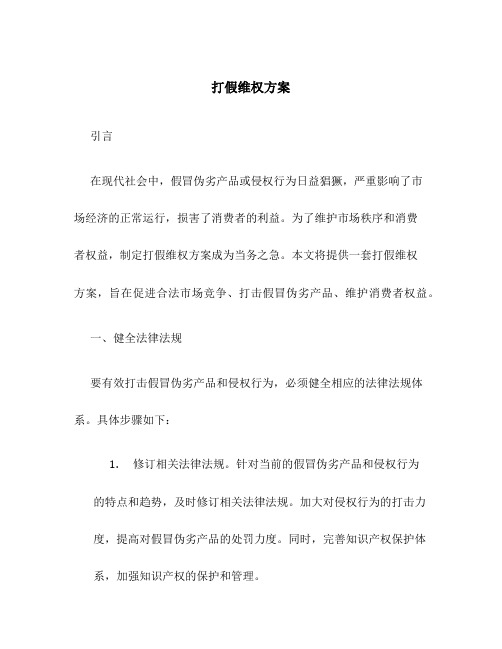 打假维权方案

引言

在现代社会中，假冒伪劣产品或侵权行为日益猖獗，严重影响了市场经济的正常运行，损害了消费者的利益。为了维护市场秩序和消费者权益，制定打假维权方案成为当务之急。本文将提供一套打假维权方案，旨在促进合法市场竞争、打击假冒伪劣产品、维护消费者权益。

一、健全法律法规

要有效打击假冒伪劣产品和侵权行为，必须健全相应的法律法规体系。具体步骤如下：

1. 修订相关法律法规。针对当前的假冒伪劣产品和侵权行为的特点和趋势，及时修订相关法律法规。加大对侵权行为的打击力度，提高对假冒伪劣产品的处罚力度。同时，完善知识产权保护体系，加强知识产权的保护和管理。